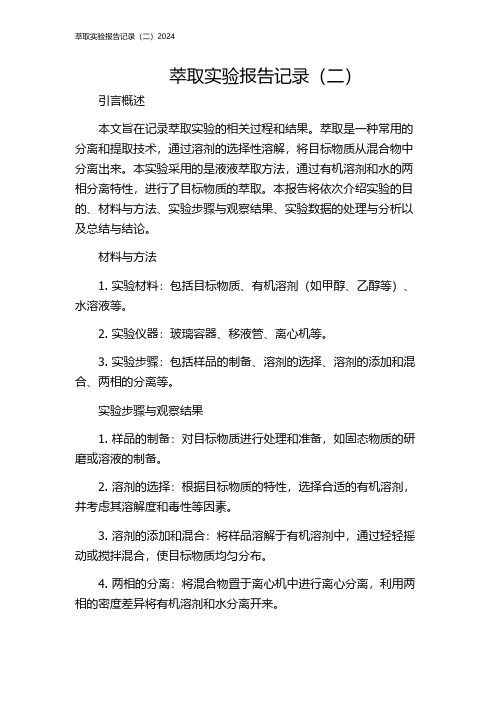 萃取实验报告记录（二）2024

萃取实验报告记录（二）

引言概述

本文旨在记录萃取实验的相关过程和结果。萃取是一种常用的分离和提取技术，通过溶剂的选择性溶解，将目标物质从混合物中分离出来。本实验采用的是液液萃取方法，通过有机溶剂和水的两相分离特性，进行了目标物质的萃取。本报告将依次介绍实验的目的、材料与方法、实验步骤与观察结果、实验数据的处理与分析以及总结与结论。

材料与方法

1. 实验材料：包括目标物质、有机溶剂（如甲醇、乙醇等）、水溶液等。

2. 实验仪器：玻璃容器、移液管、离心机等。

3. 实验步骤：包括样品的制备、溶剂的选择、溶剂的添加和混合、两相的分离等。

实验步骤与观察结果

1. 样品的制备：对目标物质进行处理和准备，如固态物质的研磨或溶液的制备。

2. 溶剂的选择：根据目标物质的特性，选择合适的有机溶剂，并考虑其溶解度和毒性等因素。

3. 溶剂的添加和混合：将样品溶解于有机溶剂中，通过轻轻摇动或搅拌混合，使目标物质均匀分布。

4. 两相的分离：将混合物置于离心机中进行离心分离，利用两相的密度差异将有机溶剂和水分离开来。